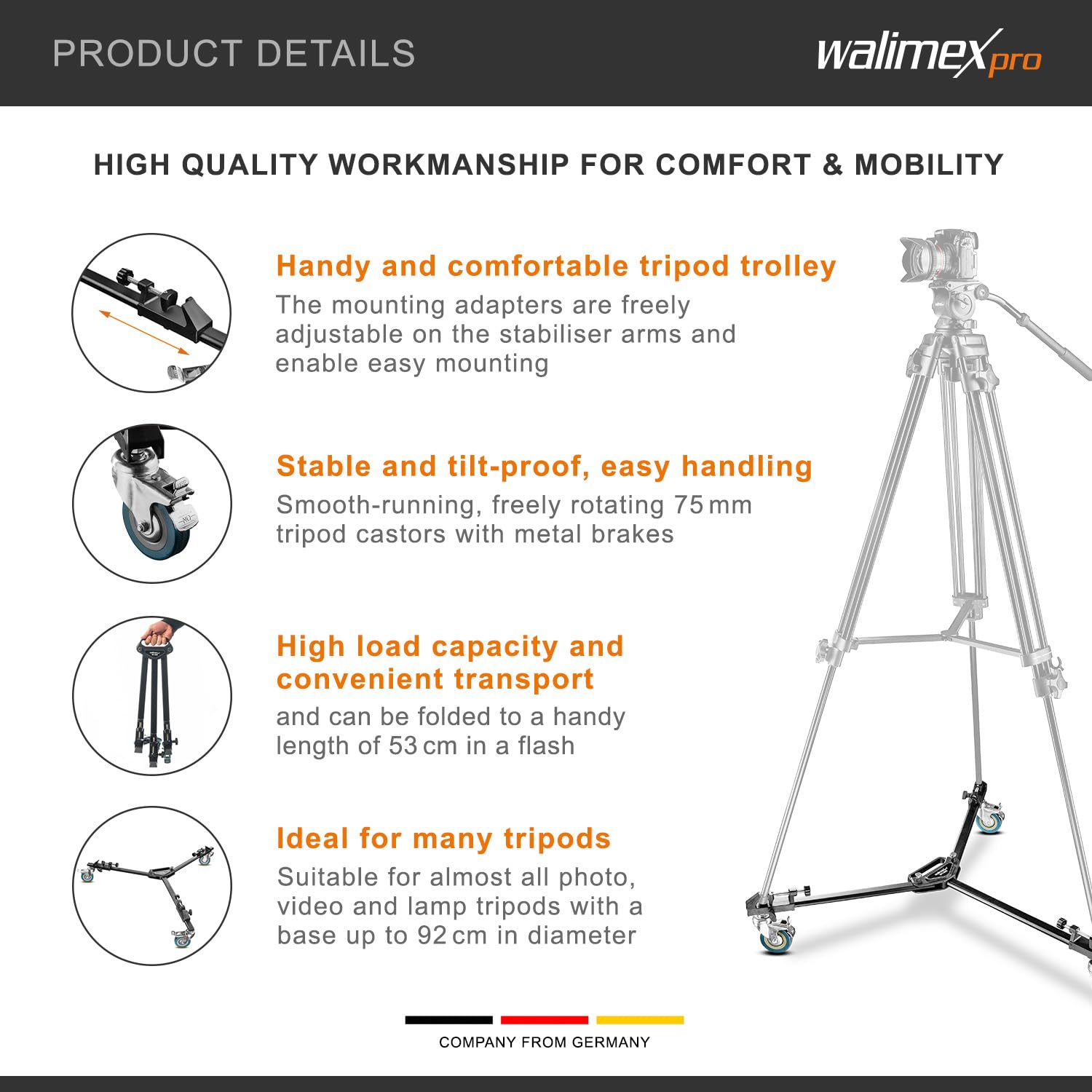 PRODUCT DETAILS

walimex pro

HIGH QUALITY WORKMANSHIP FOR COMFORT & MOBILITY

Handy and comfortable tripod trolley

The mounting adapters are freely adjustable on the stabiliser arms and enable easy mounting

Stable and tilt-proof, easy handling

Smooth-running, freely rotating 75 mm tripod castors with metal brakes

High load capacity and convenient transport

and can be folded to a handy length of 53 cm in a flash

Ideal for many tripods

Suitable for almost all photo, video and lamp tripods with a base up to 92 cm in diameter

COMPANY FROM GERMANY